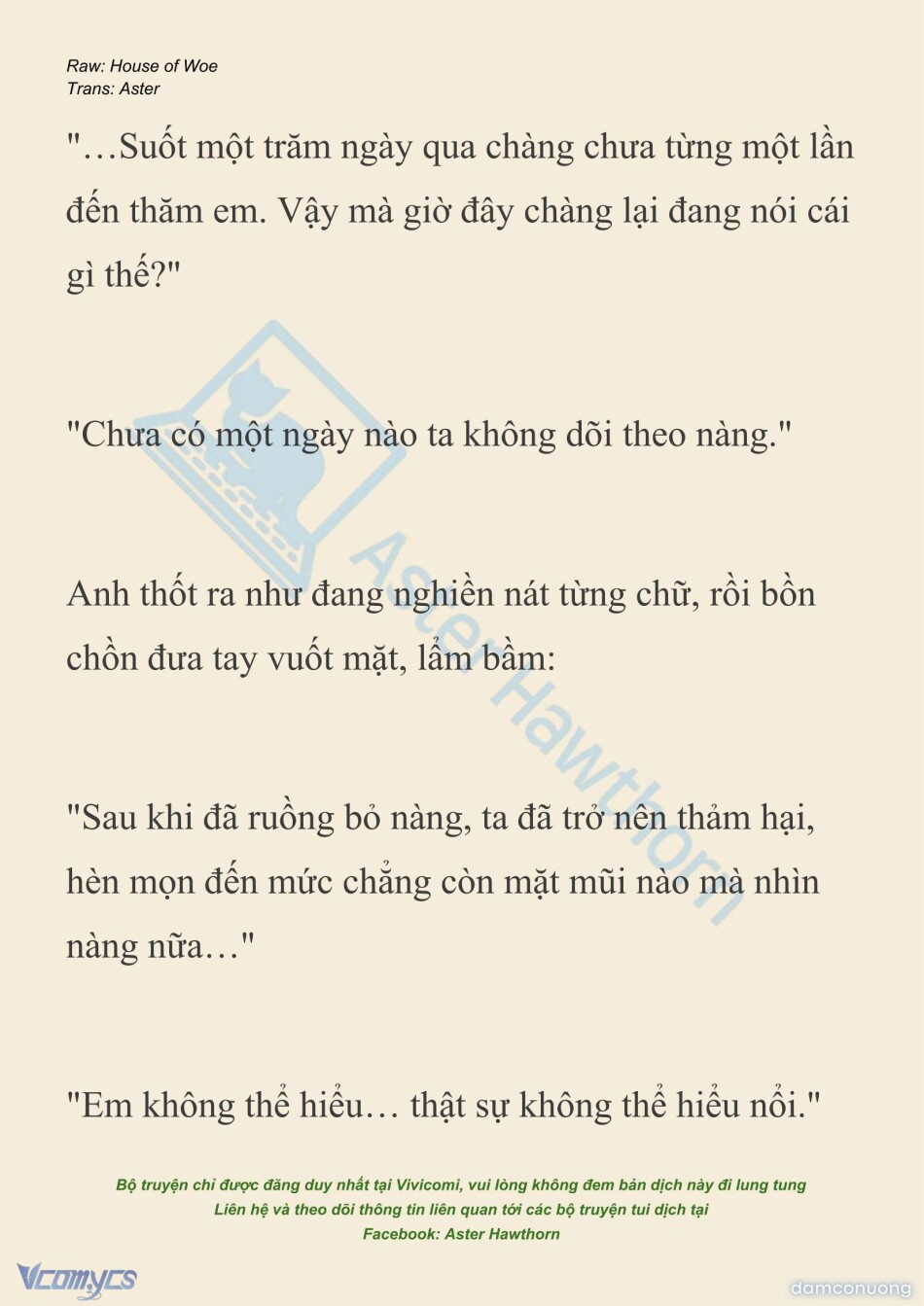 Raw: House of Woe
Trans: Aster

"…Suốt một trăm ngày qua chàng chưa từng một lần đến thăm em. Vậy mà giờ đây chàng lại đang nói cái gì thế?"

"Chưa có một ngày nào ta không dõi theo nàng."

Anh thốt ra như đang nghiền nát từng chữ, rồi bồn chồn đưa tay vuốt mặt, lẩm bẩm:

"Sau khi đã ruồng bỏ nàng, ta đã trở nên thảm hại, hèn mọn đến mức chẳng còn mặt mũi nào mà nhìn nàng nữa…"

"Em không thể hiểu… thật sự không thể hiểu nổi."

Aster Hawthorn

Bộ truyện chỉ được đăng duy nhất tại Vivicomi, vui lòng không đem bản dịch này đi lung tung
Liên hệ và theo dõi thông tin liên quan tới các bộ truyện tui dịch tại
Facebook: Aster Hawthorn

Vcomycs

damconuong